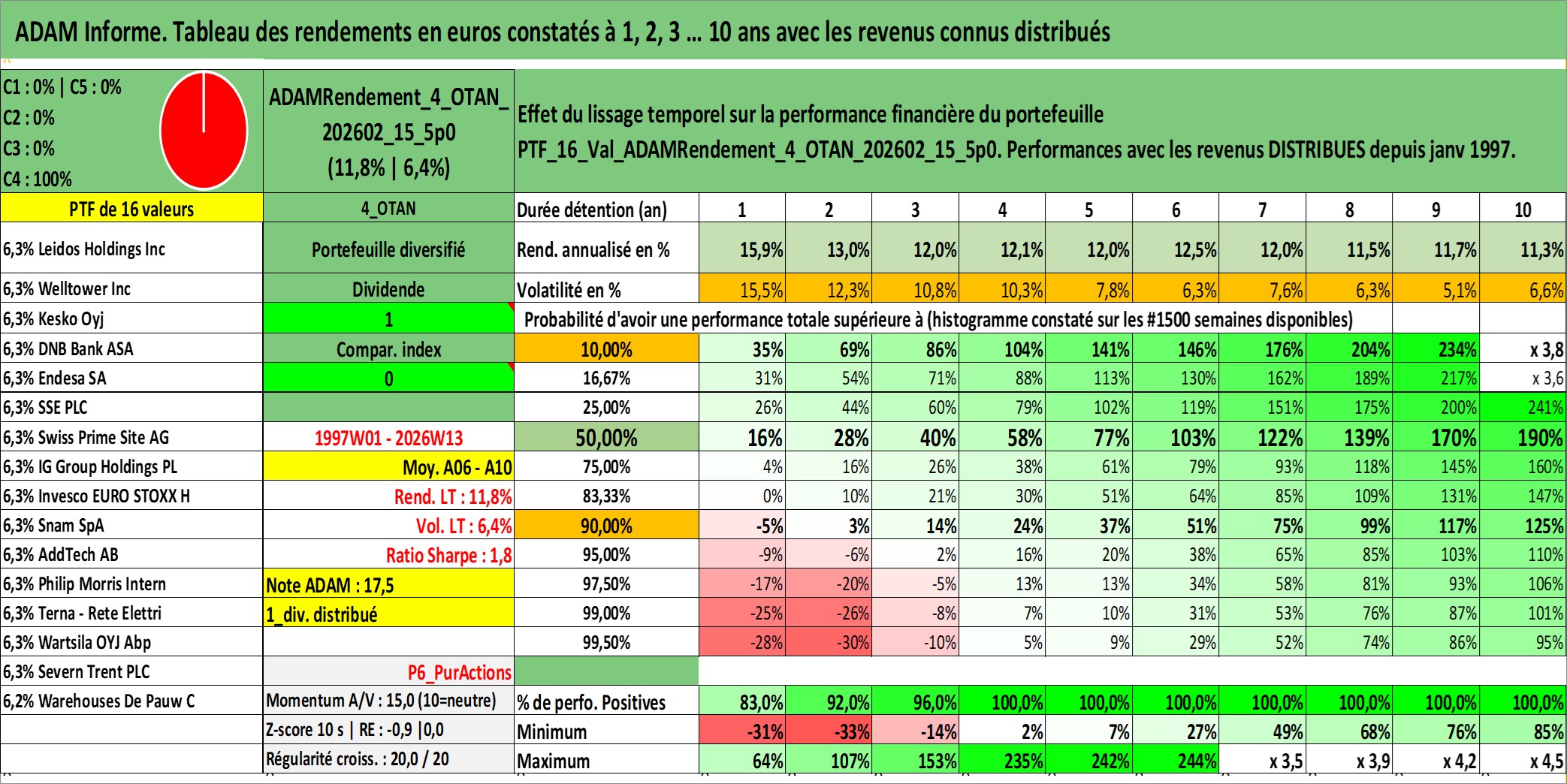 ADAM Informe. Tableau des rendements en euros constatés à 1, 2, 3 ... 10 ans avec les revenus connus distribués

C1 : 0% | C5 : 0%
C2 : 0%
C3 : 0%
C4 : 100%

ADAMRendement_4_OTAN_202602_15_5p0 (11,8% | 6,4%)

Effet du lissage temporel sur la performance financière du portefeuille
PTF_16_Val_ADAMRendement_4_OTAN_202602_15_5p0. Performances avec les revenus DISTRIBUES depuis janv 1997.

| PTF de 16 valeurs | 4_OTAN | Durée détention (an) | 1 | 2 | 3 | 4 | 5 | 6 | 7 | 8 | 9 | 10 |
|---|---|---|---|---|---|---|---|---|---|---|---|---|
| 6,3% Leidos Holdings Inc | Portefeuille diversifié | Rend. annualisé en % | 15,9% | 13,0% | 12,0% | 12,1% | 12,0% | 12,5% | 12,0% | 11,5% | 11,7% | 11,3% |
| 6,3% Welltower Inc | Dividende | Volatilité en % | 15,5% | 12,3% | 10,8% | 10,3% | 7,8% | 6,3% | 7,6% | 6,3% | 5,1% | 6,6% |
| 6,3% Kesko Oyj | 1 | Probabilité d'avoir une performance totale supérieure à (histogramme constaté sur les #1500 semaines disponibles) | | | | | | | | | | |
| 6,3% DNB Bank ASA | Compar. index | 10,00% | 35% | 69% | 86% | 104% | 141% | 146% | 176% | 204% | 234% | x 3,8 |
| 6,3% Endesa SA | 0 | 16,67% | 31% | 54% | 71% | 88% | 113% | 130% | 162% | 189% | 217% | x 3,6 |
| 6,3% SSE PLC | | 25,00% | 26% | 44% | 60% | 79% | 102% | 119% | 151% | 175% | 200% | 241% |
| 6,3% Swiss Prime Site AG | 1997W01 - 2026W13 | 50,00% | 16% | 28% | 40% | 58% | 77% | 103% | 122% | 139% | 170% | 190% |
| 6,3% IG Group Holdings PL | Moy. A06 - A10 | 75,00% | 4% | 16% | 26% | 38% | 61% | 79% | 93% | 118% | 145% | 160% |
| 6,3% Invesco EURO STOXX H | Rend. LT : 11,8% | 83,33% | 0% | 10% | 21% | 30% | 51% | 64% | 85% | 109% | 131% | 147% |
| 6,3% Snam SpA | Vol. LT : 6,4% | 90,00% | -5% | 3% | 14% | 24% | 37% | 51% | 75% | 99% | 117% | 125% |
| 6,3% AddTech AB | Ratio Sharpe : 1,8 | 95,00% | -9% | -6% | 2% | 16% | 20% | 38% | 65% | 85% | 103% | 110% |
| 6,3% Philip Morris Intern | Note ADAM : 17,5 | 97,50% | -17% | -20% | -5% | 13% | 13% | 34% | 58% | 81% | 93% | 106% |
| 6,3% Terna - Rete Elettri | 1_div. distribué | 99,00% | -25% | -26% | -8% | 7% | 10% | 31% | 53% | 76% | 87% | 101% |
| 6,3% Wartsila OYJ Abp | | 99,50% | -28% | -30% | -10% | 5% | 9% | 29% | 52% | 74% | 86% | 95% |
| 6,3% Severn Trent PLC | P6_PurActions | | | | | | | | | | | |
| 6,2% Warehouses De Pauw C | Momentum A/V : 15,0 (10=neutre) | % de perfo. Positives | 83,0% | 92,0% | 96,0% | 100,0% | 100,0% | 100,0% | 100,0% | 100,0% | 100,0% | 100,0% |
| | Z-score 10 s \| RE : -0,9 \|0,0 | Minimum | -31% | -33% | -14% | 2% | 7% | 27% | 49% | 68% | 76% | 85% |
| | Régularité croiss. : 20,0 / 20 | Maximum | 64% | 107% | 153% | 235% | 242% | 244% | x 3,5 | x 3,9 | x 4,2 | x 4,5 |